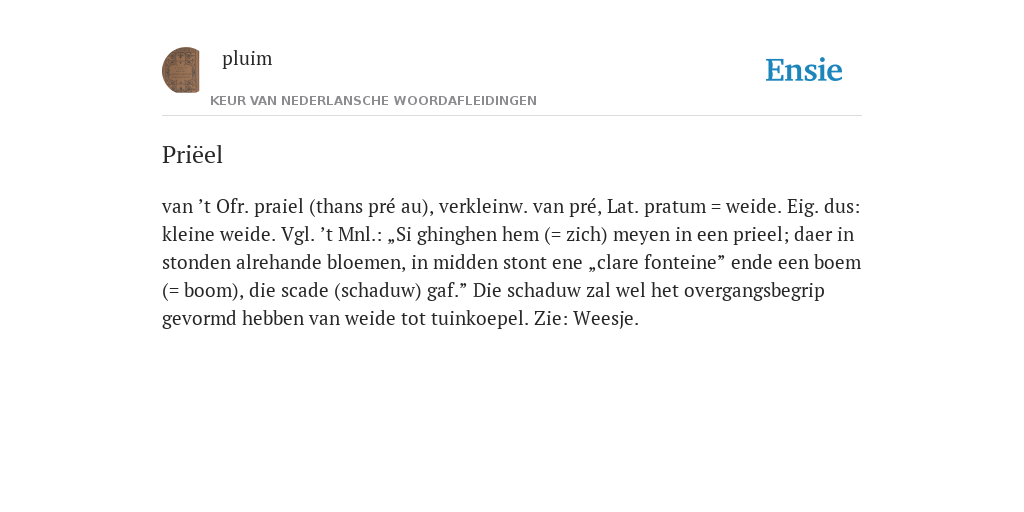 pluim

KEUR VAN NEDERLANSCHE WOORDAFLEIDINGEN

Ensie

Priëel

van ’t Ofr. praiel (thans pré au), verkleinw. van pré, Lat. pratum = weide. Eig. dus: kleine weide. Vgl. ’t Mnl.: „Si ghinghen hem (= zich) meyen in een prieel; daer in stonden alrehande bloemen, in midden stont ene „clare fonteine” ende een boem (= boom), die scade (schaduw) gaf.” Die schaduw zal wel het overgangsbegrip gevormd hebben van weide tot tuinkoepel. Zie: Weesje.